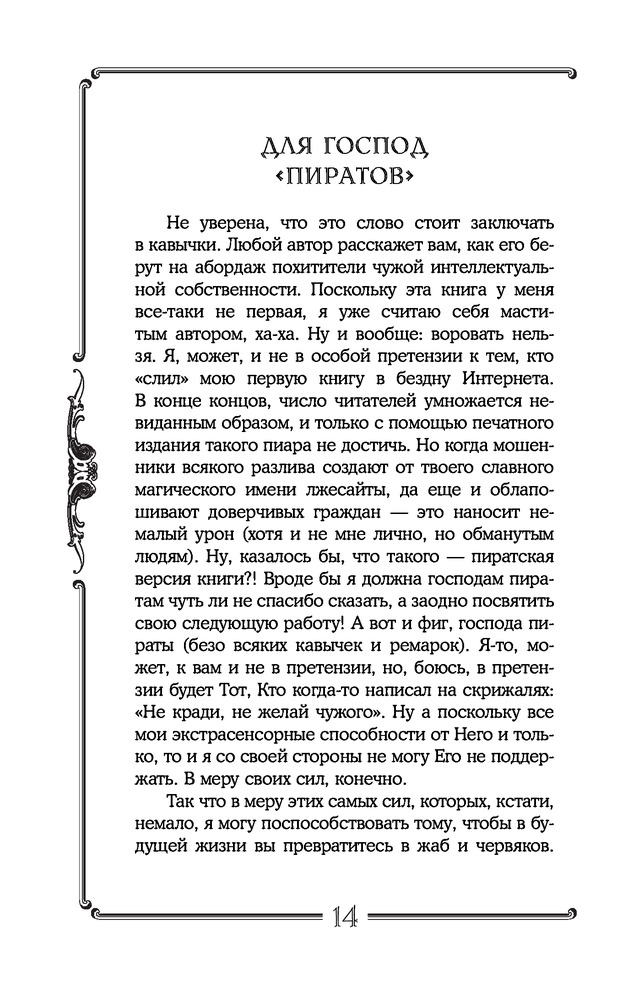 ДЛЯ ГОСПОД «ПИРАТОВ»

Не уверена, что это слово стоит заключать в кавычки. Любой автор расскажет вам, как его берут на абордаж похитители чужой интеллектуальной собственности. Поскольку эта книга у меня все-таки не первая, я уже считаю себя маститым автором, ха-ха. Ну и вообще: воровать нельзя. Я, может, и не в особой претензии к тем, кто «слил» мою первую книгу в бездну Интернета. В конце концов, число читателей умножается невиданным образом, и только с помощью печатного издания такого пиара не достичь. Но когда мошенники всякого разлива создают от твоего славного магического имени лжесайты, да еще и облапошивают доверчивых граждан — это наносит немалый урон (хотя и не мне лично, но обманутым людям). Ну, казалось бы, что такого — пиратская версия книги?! Вроде бы я должна господам пиратам чуть ли не спасибо сказать, а заодно посвятить свою следующую работу! А вот и фиг, господа пираты (безо всяких кавычек и ремарок). Я-то, может, к вам и не в претензии, но, боюсь, в претензии будет Тот, Кто когда-то написал на скрижалях: «Не кради, не желай чужого». Ну а поскольку все мои экстрасенсорные способности от Него и только, то и я со своей стороны не могу Его не поддержать. В меру своих сил, конечно.

Так что в меру этих самых сил, которых, кстати, немало, я могу поспособствовать тому, чтобы в будущей жизни вы превратитесь в жаб и червяков.

14